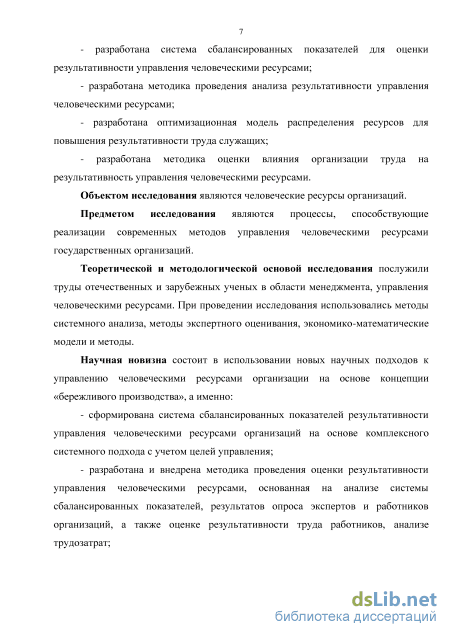 7

- разработана система сбалансированных показателей для оценки результативности управления человеческими ресурсами;

- разработана методика проведения анализа результативности управления человеческими ресурсами;

- разработана оптимизационная модель распределения ресурсов для повышения результативности труда служащих;

- разработана методика оценки влияния организации труда на результативность управления человеческими ресурсами.

Объектом исследования являются человеческие ресурсы организаций.

Предметом исследования являются процессы, способствующие реализации современных методов управления человеческими ресурсами государственных организаций.

Теоретической и методологической основой исследования послужили труды отечественных и зарубежных ученых в области менеджмента, управления человеческими ресурсами. При проведении исследования использовались методы системного анализа, методы экспертного оценивания, экономико-математические модели и методы.

Научная новизна состоит в использовании новых научных подходов к управлению человеческими ресурсами организации на основе концепции «бережливого производства», а именно:

- сформирована система сбалансированных показателей результативности управления человеческими ресурсами организаций на основе комплексного системного подхода с учетом целей управления;

- разработана и внедрена методика проведения оценки результативности управления человеческими ресурсами, основанная на анализе системы сбалансированных показателей, результатов опроса экспертов и работников организаций, а также оценке результативности труда работников, анализе трудозатрат;

dsLib.net
библиотека диссертаций